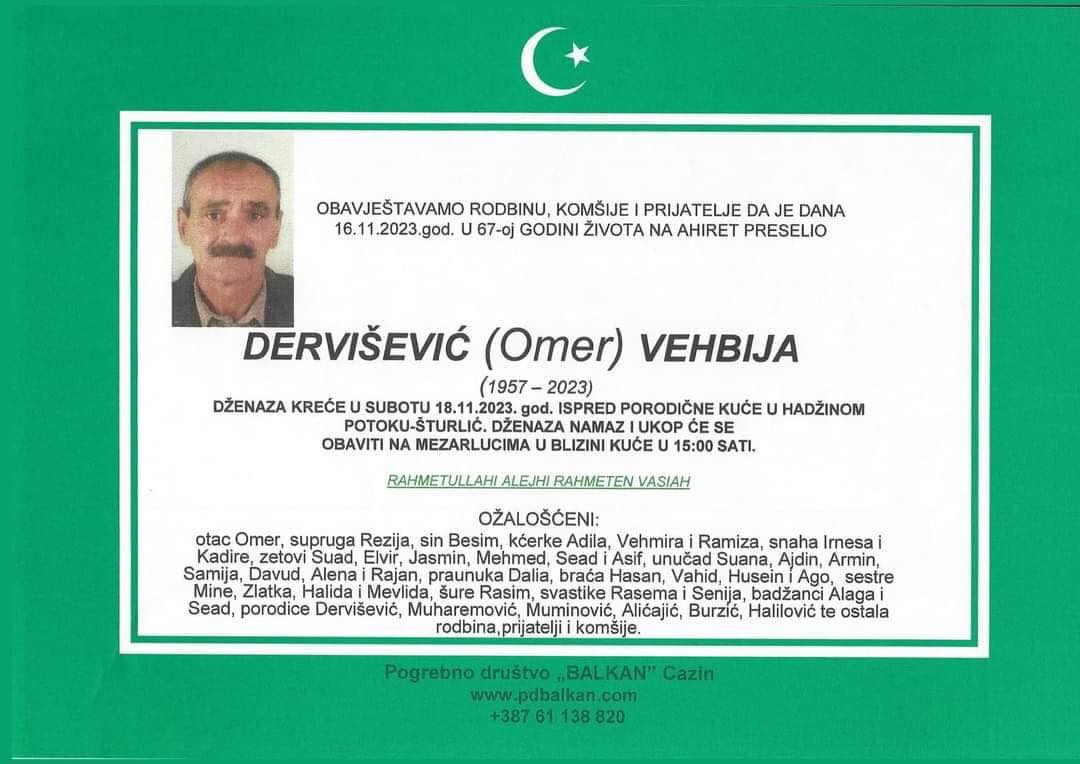 OBAVJEŠTAVAMO RODBINU, KOMŠIJE I PRIJATELJE DA JE DANA 16.11.2023.god. U 67-oj GODINI ŽIVOTA NA AHIRET PRESELIO

DERVIŠEVIĆ (Omer) VEHBIJA

(1957 – 2023)

DŽENAZA KREĆE U SUBOTU 18.11.2023. god. ISPRED PORODIČNE KUĆE U HADŽINOM POTOKU-ŠTURLIĆ. DŽENAZA NAMAZ I UKOP ĆE SE OBAVITI NA MEZARLUCIMA U BLIZINI KUĆE U 15:00 SATI.

RAHMETULLAHI ALEJHI RAHMETEN VASIAH

OŽALOŠĆENI:
otac Omer, supruga Rezija, sin Besim, kćerke Adila, Vehmira i Ramiza, snaha Irnesa i Kadire, zetovi Suad, Elvir, Jasmin, Mehmed, Sead i Asif, unučad Suana, Ajdin, Armin, Samija, Davud, Alena i Rajan, praunuka Dalia, braća Hasan, Vahid, Husein i Ago, sestre Mine, Zlatka, Halida i Mevlida, šure Rasim, svastike Rasema i Senija, badžanci Alaga i Sead, porodice Dervišević, Muharemović, Muminović, Alićajić, Burzić, Halilović te ostala rodbina,prijatelji i komšije.

Pogrebno društvo „BALKAN" Cazin
www.pdbalkan.com
+387 61 138 820